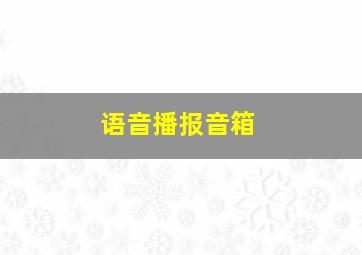 语音播报音箱